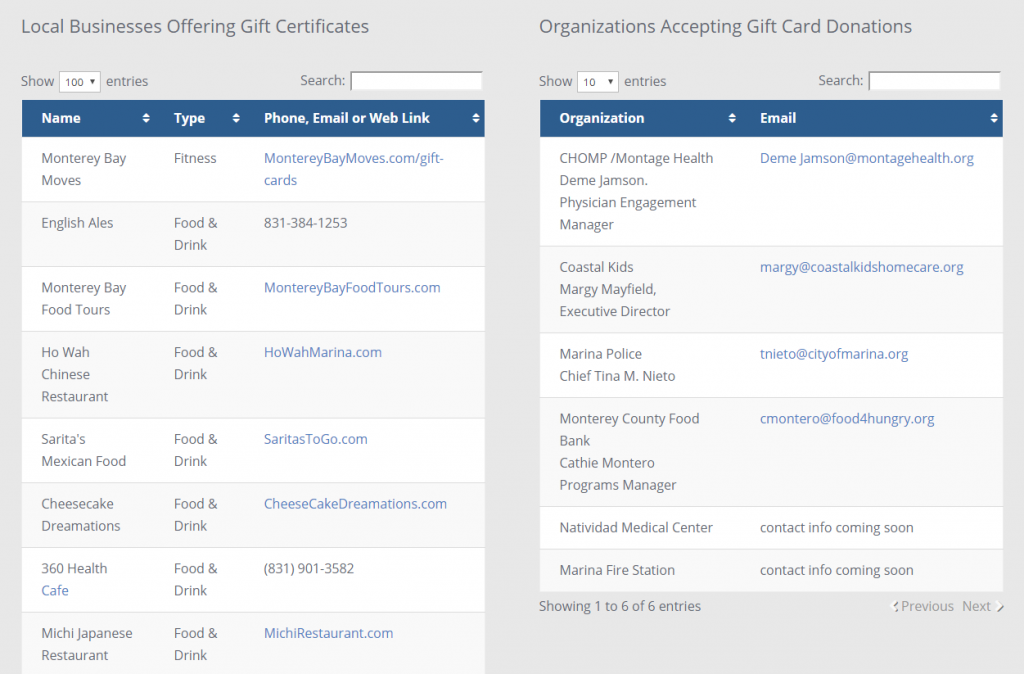 Local Businesses Offering Gift Certificates

Show 100 entries

Search:

| Name | Type | Phone, Email or Web Link |
|---|---|---|
| Monterey Bay Moves | Fitness | MontereyBayMoves.com/gift-cards |
| English Ales | Food & Drink | 831-384-1253 |
| Monterey Bay Food Tours | Food & Drink | MontereyBayFoodTours.com |
| Ho Wah Chinese Restaurant | Food & Drink | HoWahMarina.com |
| Sarita's Mexican Food | Food & Drink | SaritasToGo.com |
| Cheesecake Dreamations | Food & Drink | CheeseCakeDreamations.com |
| 360 Health Cafe | Food & Drink | (831) 901-3582 |
| Michi Japanese Restaurant | Food & Drink | MichiRestaurant.com |

Organizations Accepting Gift Card Donations

Show 10 entries

Search:

| Organization | Email |
|---|---|
| CHOMP /Montage Health Deme Jamson. Physician Engagement Manager | Deme Jamson@montagehealth.org |
| Coastal Kids Margy Mayfield, Executive Director | margy@coastalkidshomecare.org |
| Marina Police Chief Tina M. Nieto | tnieto@cityofmarina.org |
| Monterey County Food Bank Cathie Montero Programs Manager | cmontero@food4hungry.org |
| Natividad Medical Center | contact info coming soon |
| Marina Fire Station | contact info coming soon |

Showing 1 to 6 of 6 entries

Previous Next